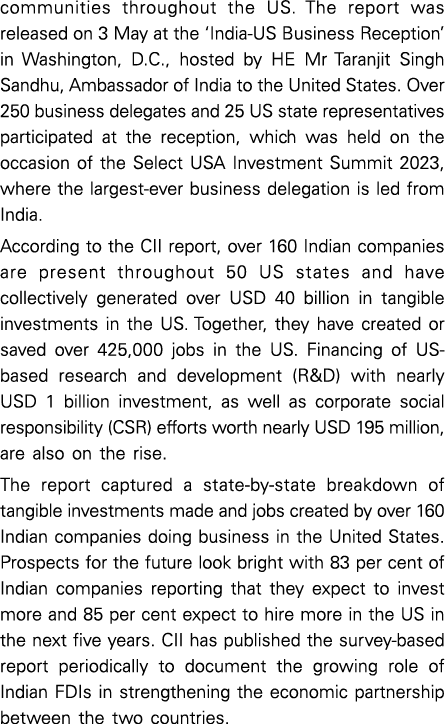 communities throughout the US. The report was released on 3 May at the 'India-US Business Reception' in Washington, D.C., hosted by HE Mr Taranjit Singh Sandhu, Ambassador of India to the United States. Over 250 business delegates and 25 US state representatives participated at the reception, which was held on the occasion of the Select USA Investment Summit 2023, where the largest-ever business delegation is led from India.

According to the CII report, over 160 Indian companies are present throughout 50 US states and have collectively generated over USD 40 billion in tangible investments in the US. Together, they have created or saved over 425,000 jobs in the US. Financing of US-based research and development (R&D) with nearly USD 1 billion investment, as well as corporate social responsibility (CSR) efforts worth nearly USD 195 million, are also on the rise.

The report captured a state-by-state breakdown of tangible investments made and jobs created by over 160 Indian companies doing business in the United States. Prospects for the future look bright with 83 per cent of Indian companies reporting that they expect to invest more and 85 per cent expect to hire more in the US in the next five years. CII has published the survey-based report periodically to document the growing role of Indian FDIs in strengthening the economic partnership between the two countries.